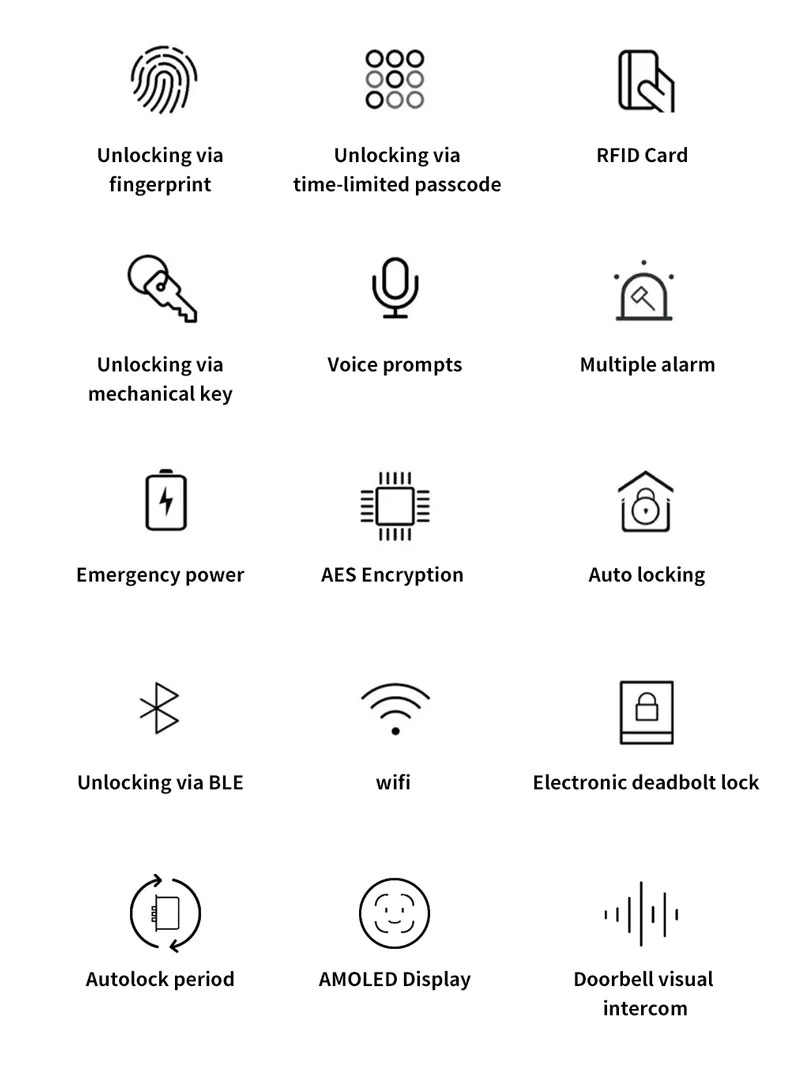 Unlocking via fingerprint

Unlocking via time-limited passcode

RFID Card

Unlocking via mechanical key

Voice prompts

Multiple alarm

Emergency power

AES Encryption

Auto locking

Unlocking via BLE

wifi

Electronic deadbolt lock

Autolock period

AMOLED Display

Doorbell visual intercom